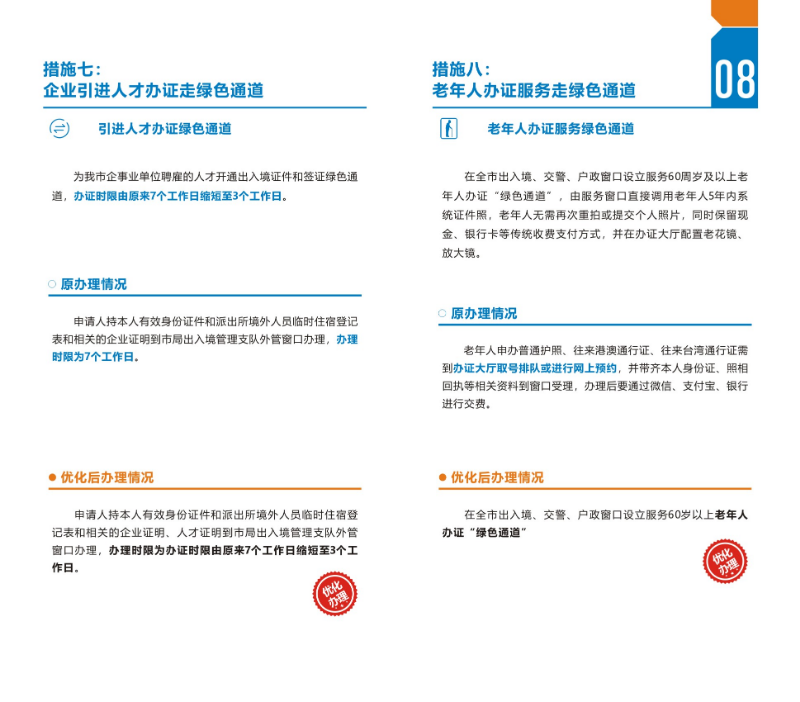 措施七：
企业引进人才办证走绿色通道

引进人才办证绿色通道

为我市企事业单位聘雇的人才开通出入境证件和签证绿色通道，办证时限由原来7个工作日缩短至3个工作日。

原办理情况

申请人持本人有效身份证件和派出所境外人员临时住宿登记表和相关的企业证明到市局出入境管理支队外管窗口办理，办理时限为7个工作日。

优化后办理情况

申请人持本人有效身份证件和派出所境外人员临时住宿登记表和相关的企业证明、人才证明到市局出入境管理支队外管窗口办理，办理时限为办证时限由原来7个工作日缩短至3个工作日。

优化办理

措施八：
老年人办证服务走绿色通道

08

老年人办证服务绿色通道

在全市出入境、交警、户政窗口设立服务60周岁及以上老年人办证“绿色通道”，由服务窗口直接调用老年人5年内系统证件照，老年人无需再次重拍或提交个人照片，同时保留现金、银行卡等传统收费支付方式，并在办证大厅配置老花镜、放大镜。

原办理情况

老年人申办普通护照、往来港澳通行证、往来台湾通行证需到办证大厅取号排队或进行网上预约，并带齐本人身份证、照相回执等相关资料到窗口受理，办理后要通过微信、支付宝、银行进行交费。

优化后办理情况

在全市出入境、交警、户政窗口设立服务60岁以上老年人办证“绿色通道”

优化办理